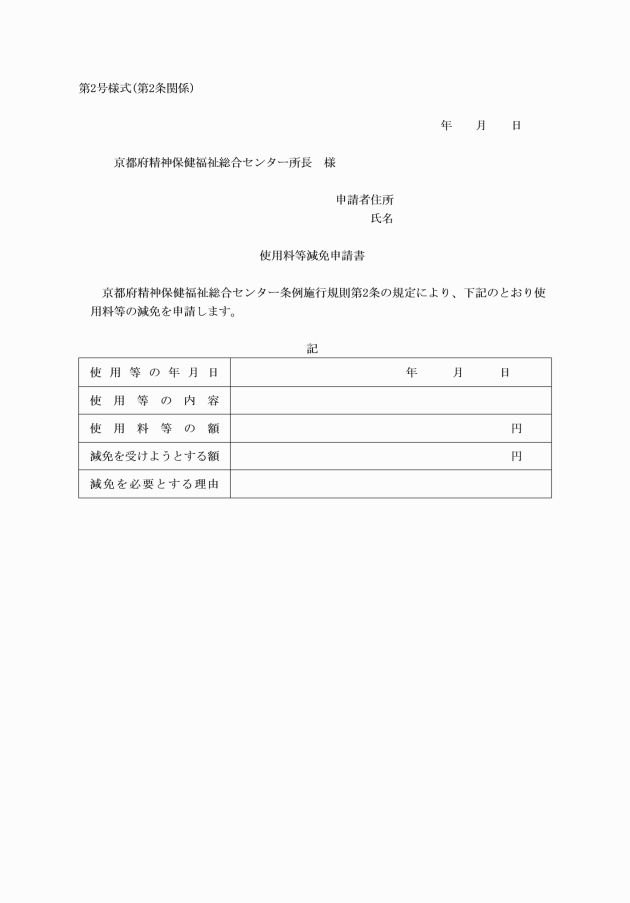 第2号様式(第2条関係)

年　月　日

京都府精神保健福祉総合センター所長　様

申請者住所
氏名

使用料等減免申請書

京都府精神保健福祉総合センター条例施行規則第2条の規定により、下記のとおり使用料等の減免を申請します。

記

| 使用等の年月日 | 年　月　日 |
|---|---|
| 使用等の内容 | |
| 使用料等の額 | 円 |
| 減免を受けようとする額 | 円 |
| 減免を必要とする理由 | |